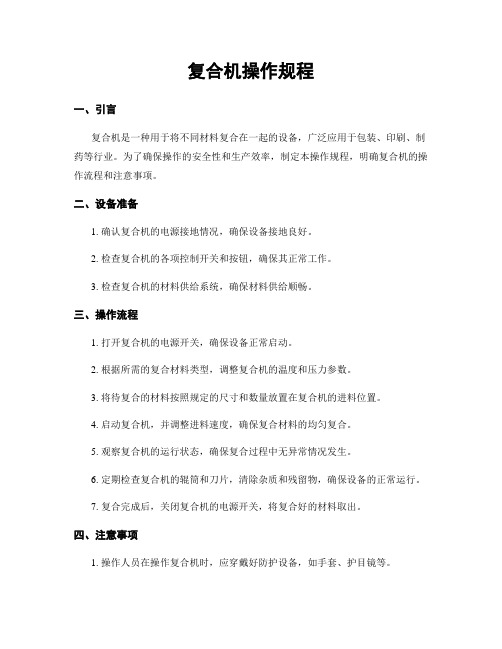 复合机操作规程

一、引言

复合机是一种用于将不同材料复合在一起的设备，广泛应用于包装、印刷、制药等行业。为了确保操作的安全性和生产效率，制定本操作规程，明确复合机的操作流程和注意事项。

二、设备准备

1. 确认复合机的电源接地情况，确保设备接地良好。

2. 检查复合机的各项控制开关和按钮，确保其正常工作。

3. 检查复合机的材料供给系统，确保材料供给顺畅。

三、操作流程

1. 打开复合机的电源开关，确保设备正常启动。

2. 根据所需的复合材料类型，调整复合机的温度和压力参数。

3. 将待复合的材料按照规定的尺寸和数量放置在复合机的进料位置。

4. 启动复合机，并调整进料速度，确保复合材料的均匀复合。

5. 观察复合机的运行状态，确保复合过程中无异常情况发生。

6. 定期检查复合机的辊筒和刀片，清除杂质和残留物，确保设备的正常运行。

7. 复合完成后，关闭复合机的电源开关，将复合好的材料取出。

四、注意事项

1. 操作人员在操作复合机时，应穿戴好防护设备，如手套、护目镜等。